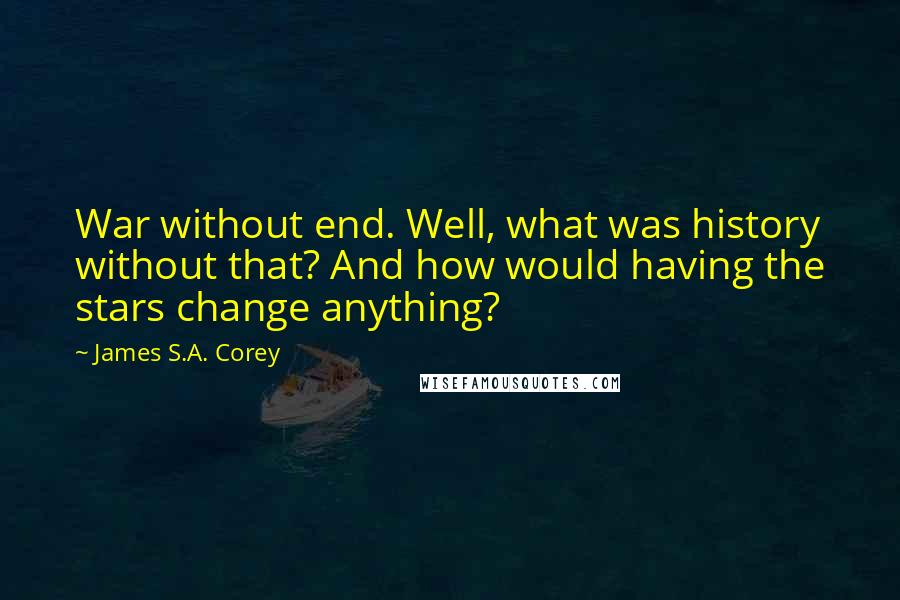 War without end. Well, what was history without that? And how would having the stars change anything?

~ James S.A. Corey

WISEFAMOUSQUOTES.COM